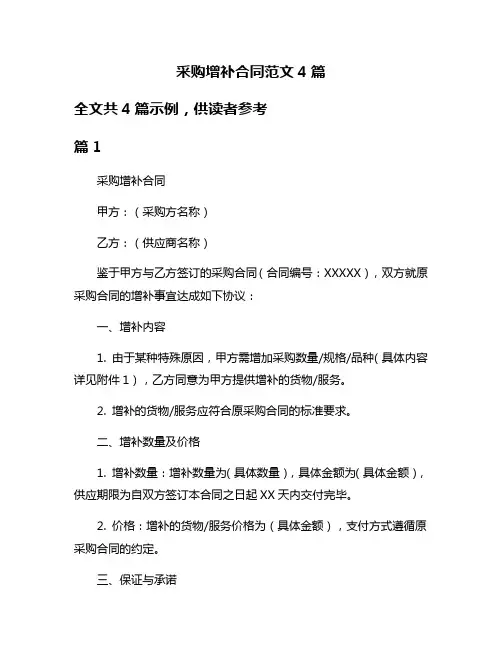 采购增补合同范文 4 篇

全文共 4 篇示例，供读者参考

篇 1

采购增补合同

甲方：（采购方名称）

乙方：（供应商名称）

鉴于甲方与乙方签订的采购合同（合同编号：XXXXX），双方就原采购合同的增补事宜达成如下协议：

一、增补内容

1. 由于某种特殊原因，甲方需增加采购数量/规格/品种（具体内容详见附件 1），乙方同意为甲方提供增补的货物/服务。

2. 增补的货物/服务应符合原采购合同的标准要求。

二、增补数量及价格

1. 增补数量：增补数量为（具体数量），具体金额为（具体金额），供应期限为自双方签订本合同之日起 XX 天内交付完毕。

2. 价格：增补的货物/服务价格为（具体金额），支付方式遵循原采购合同的约定。

三、保证与承诺